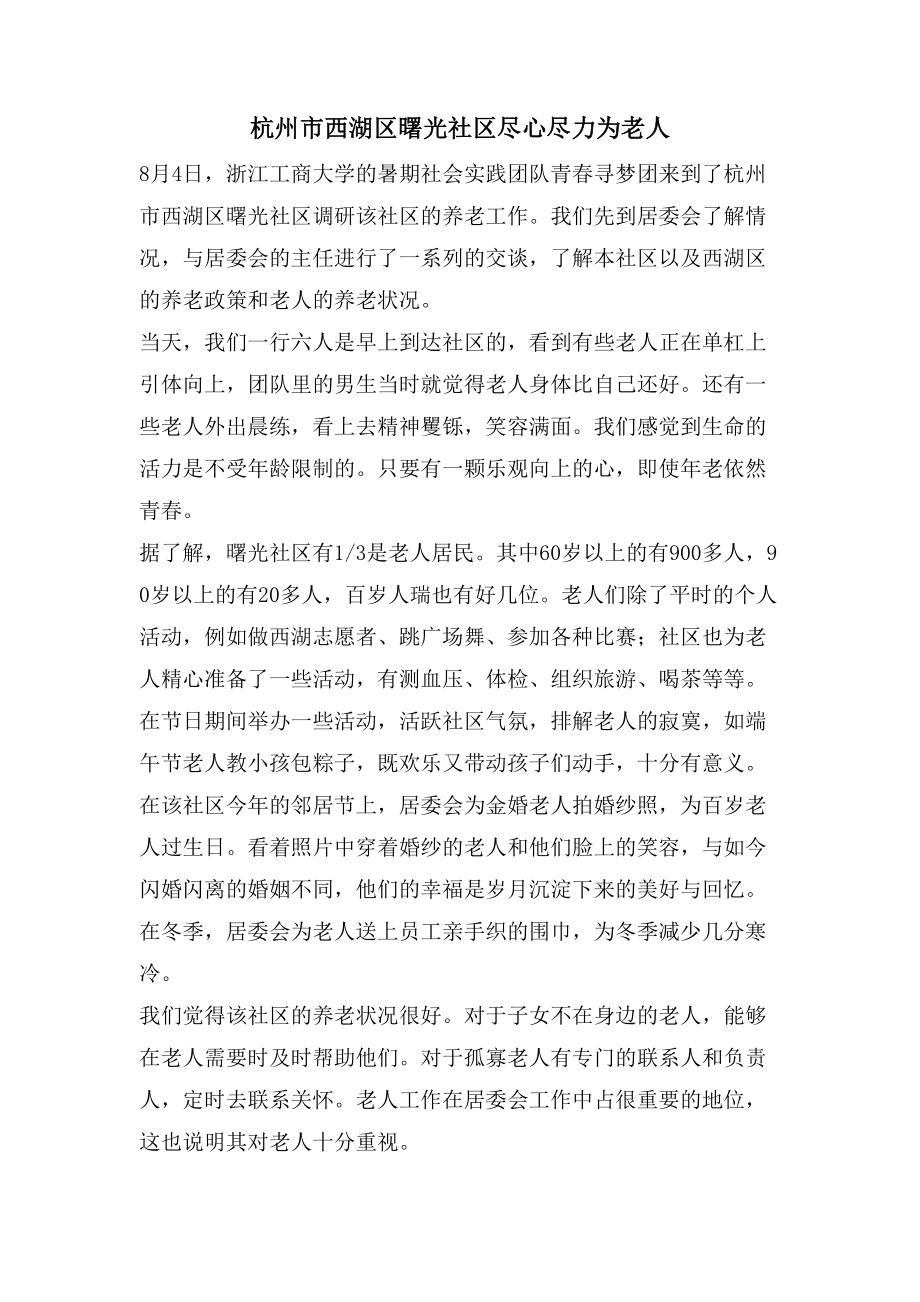 杭州市西湖区曙光社区尽心尽力为老人

8月4日，浙江工商大学的暑期社会实践团队青春寻梦团来到了杭州市西湖区曙光社区调研该社区的养老工作。我们先到居委会了解情况，与居委会的主任进行了一系列的交谈，了解本社区以及西湖区的养老政策和老人的养老状况。

当天，我们一行六人是早上到达社区的，看到有些老人正在单杠上引体向上，团队里的男生当时就觉得老人身体比自己还好。还有一些老人外出晨练，看上去精神矍铄，笑容满面。我们感觉到生命的活力是不受年龄限制的。只要有一颗乐观向上的心，即使年老依然青春。

据了解，曙光社区有1/3是老人居民。其中60岁以上的有900多人，90岁以上的有20多人，百岁人瑞也有好几位。老人们除了平时的个人活动，例如做西湖志愿者、跳广场舞、参加各种比赛；社区也为老人精心准备了一些活动，有测血压、体检、组织旅游、喝茶等等。在节日期间举办一些活动，活跃社区气氛，排解老人的寂寞，如端午节老人教小孩包粽子，既欢乐又带动孩子们动手，十分有意义。在该社区今年的邻居节上，居委会为金婚老人拍婚纱照，为百岁老人过生日。看着照片中穿着婚纱的老人和他们脸上的笑容，与如今闪婚闪离的婚姻不同，他们的幸福是岁月沉淀下来的美好与回忆。在冬季，居委会为老人送上员工亲手织的围巾，为冬季减少几分寒冷。

我们觉得该社区的养老状况很好。对于子女不在身边的老人，能够在老人需要时及时帮助他们。对于孤寡老人有专门的联系人和负责人，定时去联系关怀。老人工作在居委会工作中占很重要的地位，这也说明其对老人十分重视。